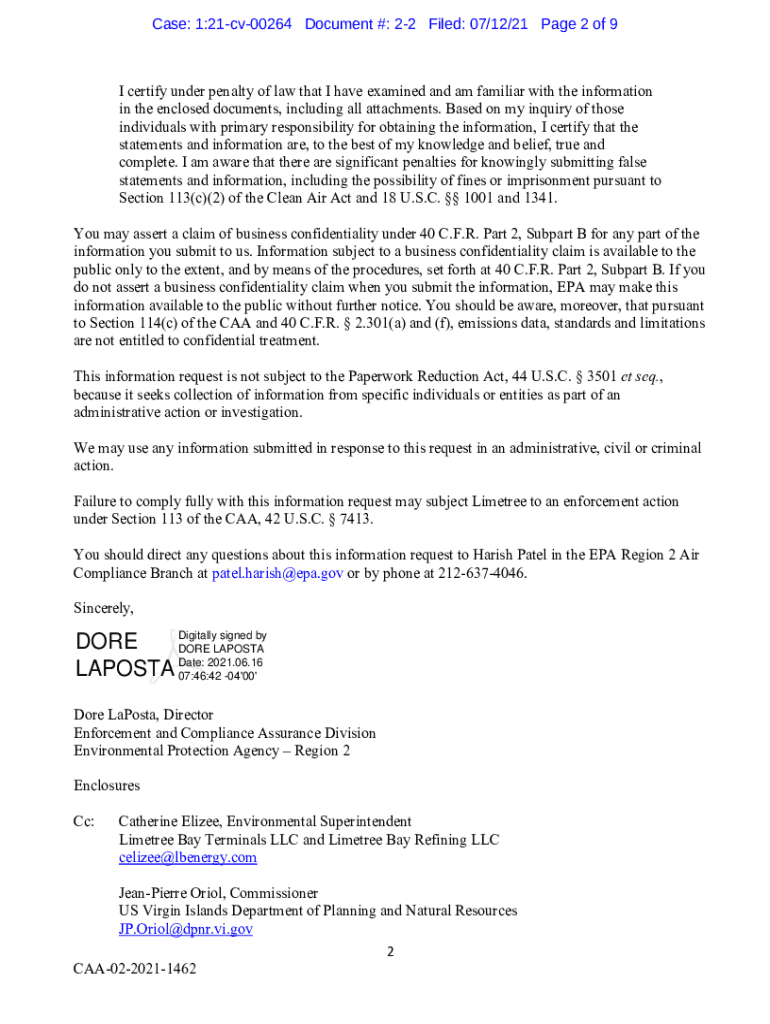 Case: 1:21-cv-00264 Document #: 2-2 Filed: 07/12/21 Page 2 of 9

I certify under penalty of law that I have examined and am familiar with the information in the enclosed documents, including all attachments. Based on my inquiry of those individuals with primary responsibility for obtaining the information, I certify that the statements and information are, to the best of my knowledge and belief, true and complete. I am aware that there are significant penalties for knowingly submitting false statements and information, including the possibility of fines or imprisonment pursuant to Section 113(c)(2) of the Clean Air Act and 18 U.S.C. §§ 1001 and 1341.

You may assert a claim of business confidentiality under 40 C.F.R. Part 2, Subpart B for any part of the information you submit to us. Information subject to a business confidentiality claim is available to the public only to the extent, and by means of the procedures, set forth at 40 C.F.R. Part 2, Subpart B. If you do not assert a business confidentiality claim when you submit the information, EPA may make this information available to the public without further notice. You should be aware, moreover, that pursuant to Section 114(c) of the CAA and 40 C.F.R. § 2.301(a) and (f), emissions data, standards and limitations are not entitled to confidential treatment.

This information request is not subject to the Paperwork Reduction Act, 44 U.S.C. § 3501 et seq., because it seeks collection of information from specific individuals or entities as part of an administrative action or investigation.

We may use any information submitted in response to this request in an administrative, civil or criminal action.

Failure to comply fully with this information request may subject Limetree to an enforcement action under Section 113 of the CAA, 42 U.S.C. § 7413.

You should direct any questions about this information request to Harish Patel in the EPA Region 2 Air Compliance Branch at patel.harish@epa.gov or by phone at 212-637-4046.

Sincerely,

DORE LAPOSTA

Digitally signed by DORE LAPOSTA
Date: 2021.06.16 07:46:42 -04'00'

Dore LaPosta, Director
Enforcement and Compliance Assurance Division
Environmental Protection Agency – Region 2

Enclosures

Cc: Catherine Elizee, Environmental Superintendent
Limetree Bay Terminals LLC and Limetree Bay Refining LLC
celizee@lbenergy.com

Jean-Pierre Oriol, Commissioner
US Virgin Islands Department of Planning and Natural Resources
JP.Oriol@dpnr.vi.gov

2

CAA-02-2021-1462